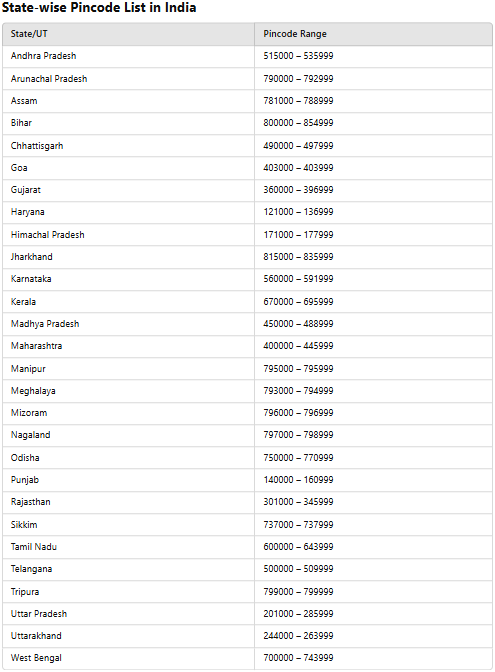 State-wise Pincode List in India

| State/UT | Pincode Range |
|---|---|
| Andhra Pradesh | 515000 – 535999 |
| Arunachal Pradesh | 790000 – 792999 |
| Assam | 781000 – 788999 |
| Bihar | 800000 – 854999 |
| Chhattisgarh | 490000 – 497999 |
| Goa | 403000 – 403999 |
| Gujarat | 360000 – 396999 |
| Haryana | 121000 – 136999 |
| Himachal Pradesh | 171000 – 177999 |
| Jharkhand | 815000 – 835999 |
| Karnataka | 560000 – 591999 |
| Kerala | 670000 – 695999 |
| Madhya Pradesh | 450000 – 488999 |
| Maharashtra | 400000 – 445999 |
| Manipur | 795000 – 795999 |
| Meghalaya | 793000 – 794999 |
| Mizoram | 796000 – 796999 |
| Nagaland | 797000 – 798999 |
| Odisha | 750000 – 770999 |
| Punjab | 140000 – 160999 |
| Rajasthan | 301000 – 345999 |
| Sikkim | 737000 – 737999 |
| Tamil Nadu | 600000 – 643999 |
| Telangana | 500000 – 509999 |
| Tripura | 799000 – 799999 |
| Uttar Pradesh | 201000 – 285999 |
| Uttarakhand | 244000 – 263999 |
| West Bengal | 700000 – 743999 |